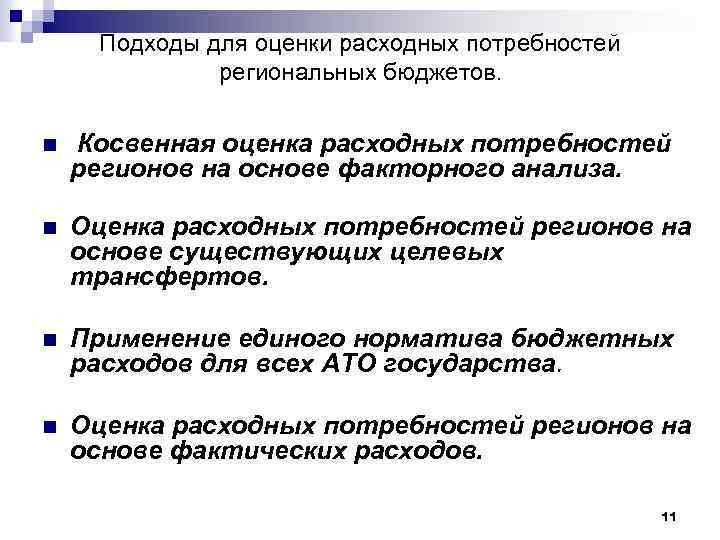 Подходы для оценки расходных потребностей региональных бюджетов.

Косвенная оценка расходных потребностей регионов на основе факторного анализа.

Оценка расходных потребностей регионов на основе существующих целевых трансфертов.

Применение единого норматива бюджетных расходов для всех АТО государства.

Оценка расходных потребностей регионов на основе фактических расходов.

11